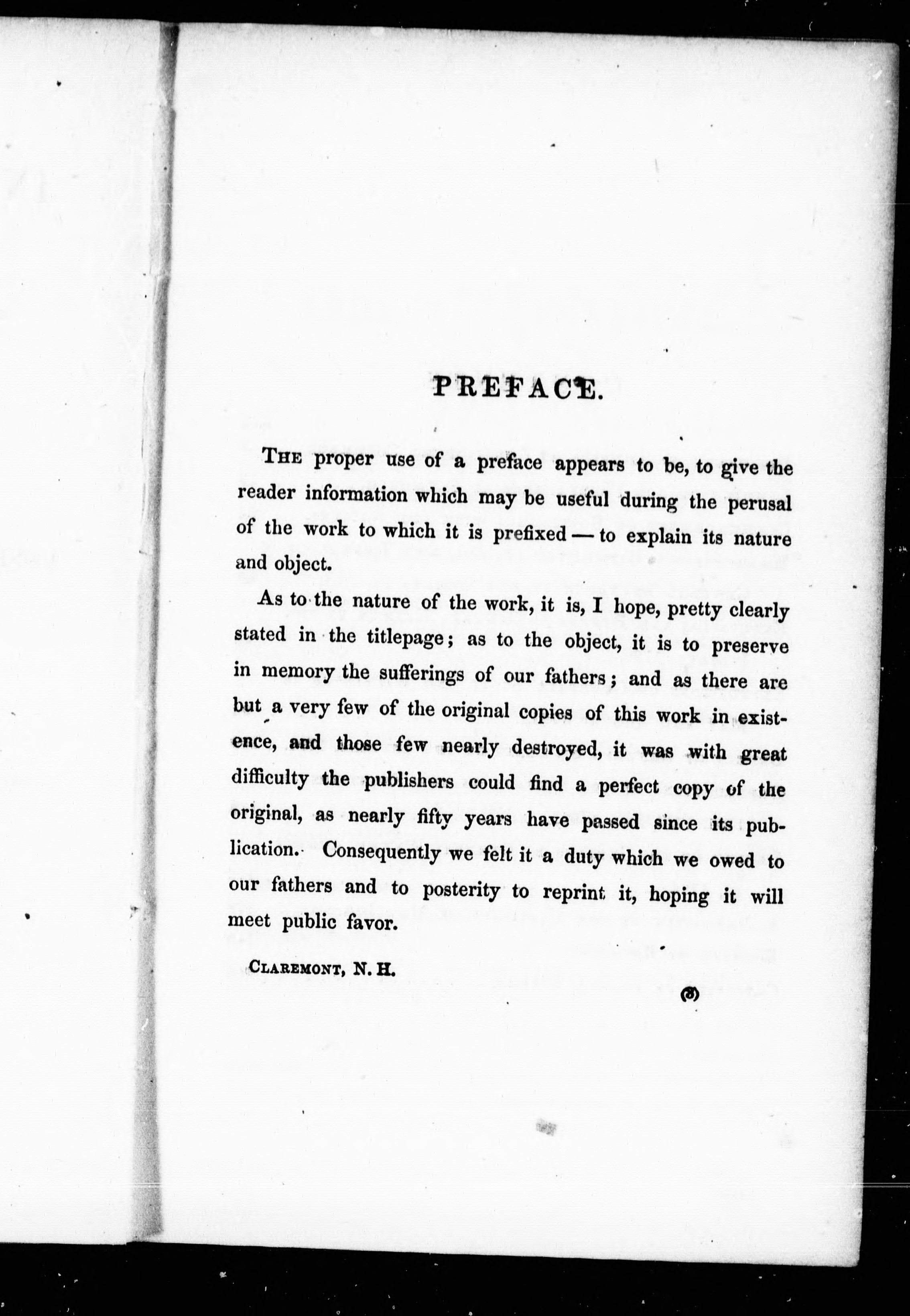 PREFACE.

THE proper use of a preface appears to be, to give the reader information which may be useful during the perusal of the work to which it is prefixed — to explain its nature and object.

As to the nature of the work, it is, I hope, pretty clearly stated in the titlepage; as to the object, it is to preserve in memory the sufferings of our fathers; and as there are but a very few of the original copies of this work in existence, and those few nearly destroyed, it was with great difficulty the publishers could find a perfect copy of the original, as nearly fifty years have passed since its publication. Consequently we felt it a duty which we owed to our fathers and to posterity to reprint it, hoping it will meet public favor.

CLAREMONT, N. H.

(3)